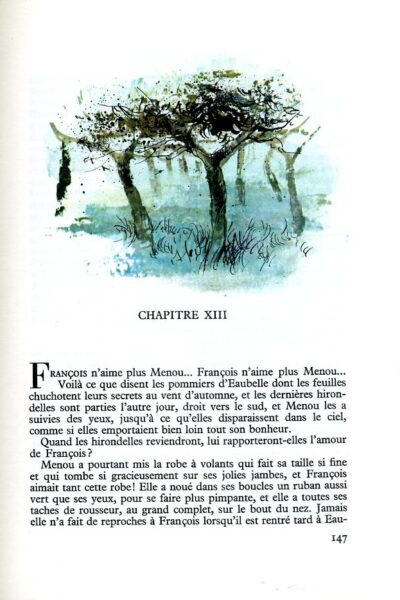 CHAPITRE XIII

FRANÇOIS n'aime plus Menou... François n'aime plus Menou... Voilà ce que disent les pommiers d'Eaubelle dont les feuilles chuchotent leurs secrets au vent d'automne, et les dernières hirondelles sont parties l'autre jour, droit vers le sud, et Menou les a suivies des yeux, jusqu'à ce qu'elles disparaissent dans le ciel, comme si elles emportaient bien loin tout son bonheur.

Quand les hirondelles reviendront, lui rapporteront-elles l'amour de François?

Menou a pourtant mis la robe à volants qui fait sa taille si fine et qui tombe si gracieusement sur ses jolies jambes, et François aimait tant cette robe! Elle a noué dans ses boucles un ruban aussi vert que ses yeux, pour se faire plus pimpante, et elle a toutes ses taches de rousseur, au grand complet, sur le bout du nez. Jamais elle n'a fait de reproches à François lorsqu'il est rentré tard à Eau-

147